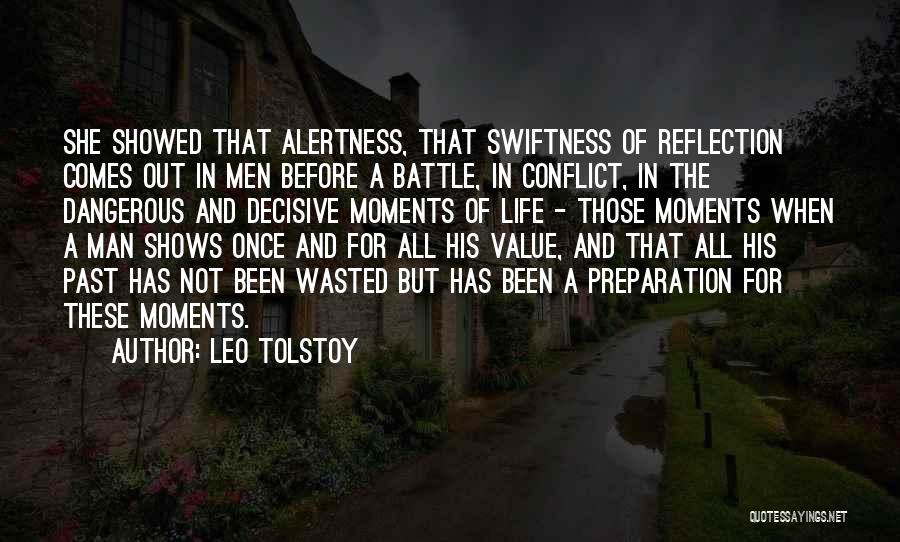 SHE SHOWED THAT ALERTNESS, THAT SWIFTNESS OF REFLECTION COMES OUT IN MEN BEFORE A BATTLE, IN CONFLICT, IN THE DANGEROUS AND DECISIVE MOMENTS OF LIFE - THOSE MOMENTS WHEN A MAN SHOWS ONCE AND FOR ALL HIS VALUE, AND THAT ALL HIS PAST HAS NOT BEEN WASTED BUT HAS BEEN A PREPARATION FOR THESE MOMENTS.

AUTHOR: LEO TOLSTOY

QUOTESSAYINGS.NET